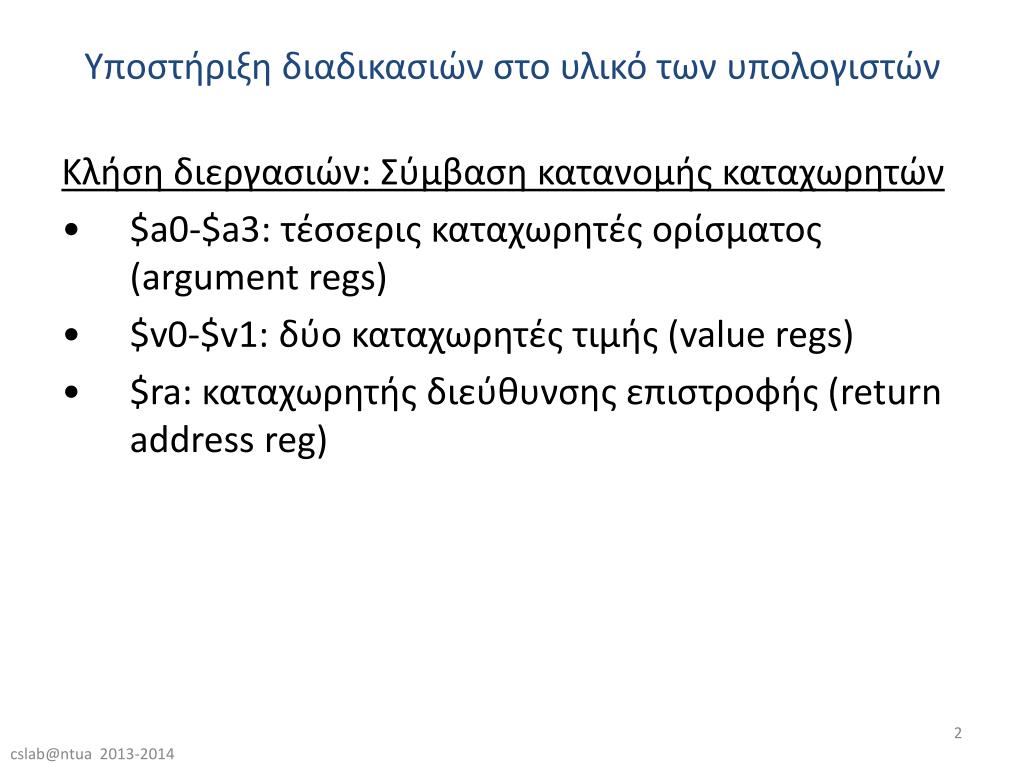 Υποστήριξη διαδικασιών στο υλικό των υπολογιστών

Κλήση διεργασιών: Σύμβαση κατανομής καταχωρητών

• \$a0-\$a3: τέσσερις καταχωρητές ορίσματος (argument regs)
• \$v0-\$v1: δύο καταχωρητές τιμής (value regs)
• \$ra: καταχωρητής διεύθυνσης επιστροφής (return address reg)

2

cslab@ntua 2013-2014